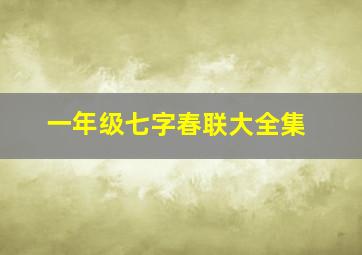 一年级七字春联大全集